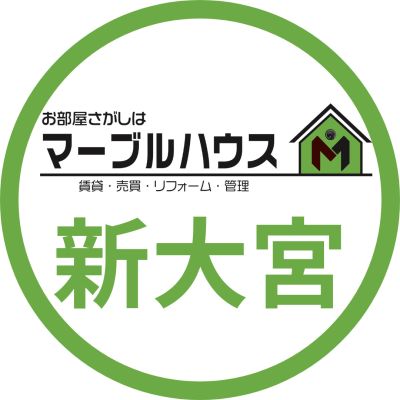 お部屋さがしは
マーブルハウス
M
賃貸・売買・リフォーム・管理
新大宮